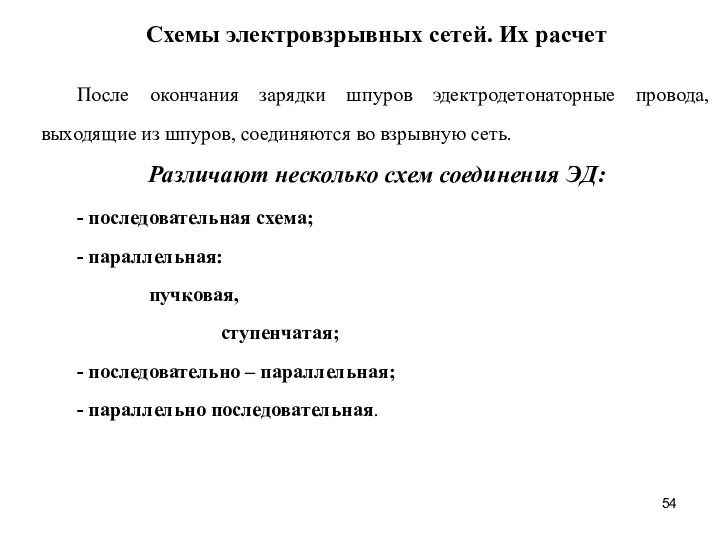 Схемы электровзрывных сетей. Их расчет

После окончания зарядки шпуров эдектродетонаторные провода, выходящие из шпуров, соединяются во взрывную сеть.

Различают несколько схем соединения ЭД:

- последовательная схема;

- параллельная:

пучковая,

ступенчатая;

- последовательно – параллельная;

- параллельно последовательная.

54